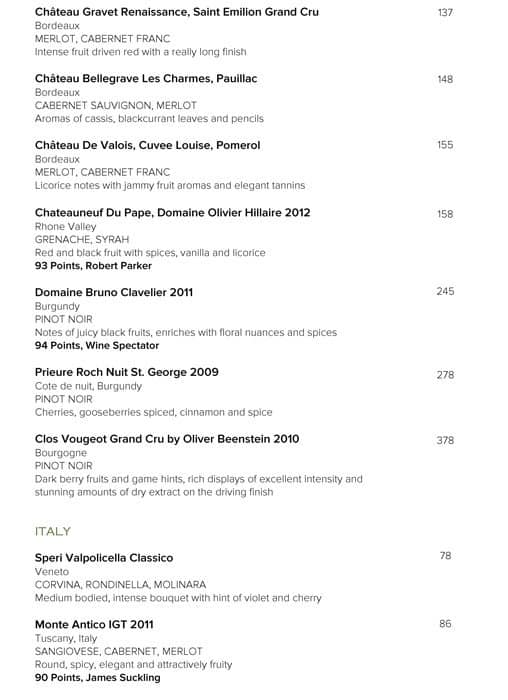 Château Gravet Renaissance, Saint Emilion Grand Cru 137
Bordeaux
MERLOT, CABERNET FRANC
Intense fruit driven red with a really long finish

Château Bellegrave Les Charmes, Pauillac 148
Bordeaux
CABERNET SAUVIGNON, MERLOT
Aromas of cassis, blackcurrant leaves and pencils

Château De Valois, Cuvee Louise, Pomerol 155
Bordeaux
MERLOT, CABERNET FRANC
Licorice notes with jammy fruit aromas and elegant tannins

Chateauneuf Du Pape, Domaine Olivier Hillaire 2012 158
Rhone Valley
GRENACHE, SYRAH
Red and black fruit with spices, vanilla and licorice
93 Points, Robert Parker

Domaine Bruno Clavelier 2011 245
Burgundy
PINOT NOIR
Notes of juicy black fruits, enriches with floral nuances and spices
94 Points, Wine Spectator

Prieure Roch Nuit St. George 2009 278
Cote de nuit, Burgundy
PINOT NOIR
Cherries, gooseberries spiced, cinnamon and spice

Clos Vougeot Grand Cru by Oliver Beenstein 2010 378
Bourgogne
PINOT NOIR
Dark berry fruits and game hints, rich displays of excellent intensity and stunning amounts of dry extract on the driving finish

ITALY

Speri Valpolicella Classico 78
Veneto
CORVINA, RONDINELLA, MOLINARA
Medium bodied, intense bouquet with hint of violet and cherry

Monte Antico IGT 2011 86
Tuscany, Italy
SANGIOVESE, CABERNET, MERLOT
Round, spicy, elegant and attractively fruity
90 Points, James Suckling